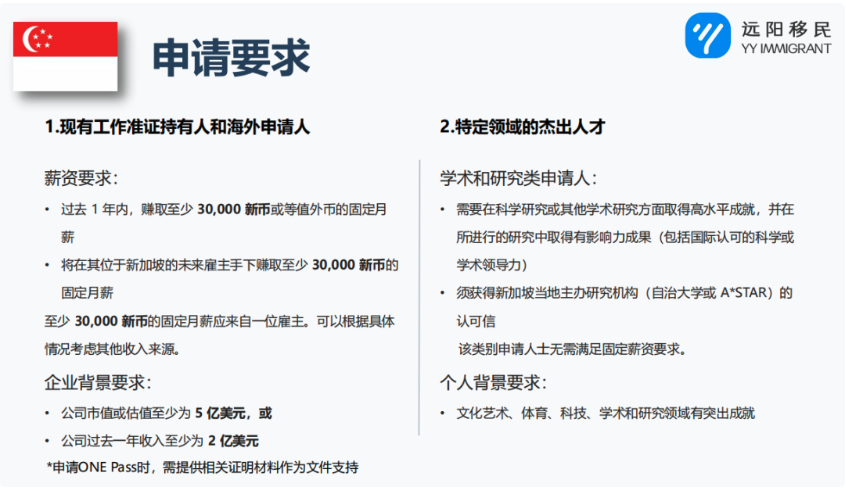 申请要求

远阳移民
YY IMMIGRANT

1.现有工作准证持有人和海外申请人

薪资要求：

• 过去 1 年内，赚取至少 30,000 新币或等值外币的固定月薪

• 将在其位于新加坡的未来雇主手下赚取至少 30,000 新币的固定月薪

至少 30,000 新币的固定月薪应来自一位雇主。可以根据具体情况考虑其他收入来源。

企业背景要求：

• 公司市值或估值至少为 5 亿美元，或

• 公司过去一年收入至少为 2 亿美元

*申请ONE Pass时，需提供相关证明材料作为文件支持

2.特定领域的杰出人才

学术和研究类申请人：

• 需要在科学研究或其他学术研究方面取得高水平成就，并在所进行的研究中取得有影响力成果（包括国际认可的科学或学术领导力）

• 须获得新加坡当地主办研究机构（自治大学或 A*STAR）的认可信

该类别申请人士无需满足固定薪资要求。

个人背景要求：

• 文化艺术、体育、科技、学术和研究领域有突出成就